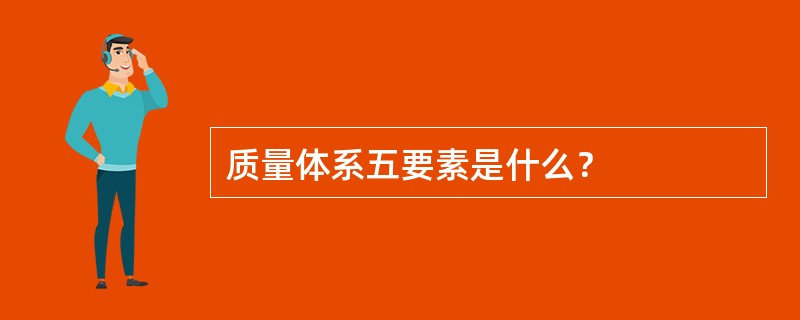 质量体系五要素是什么？